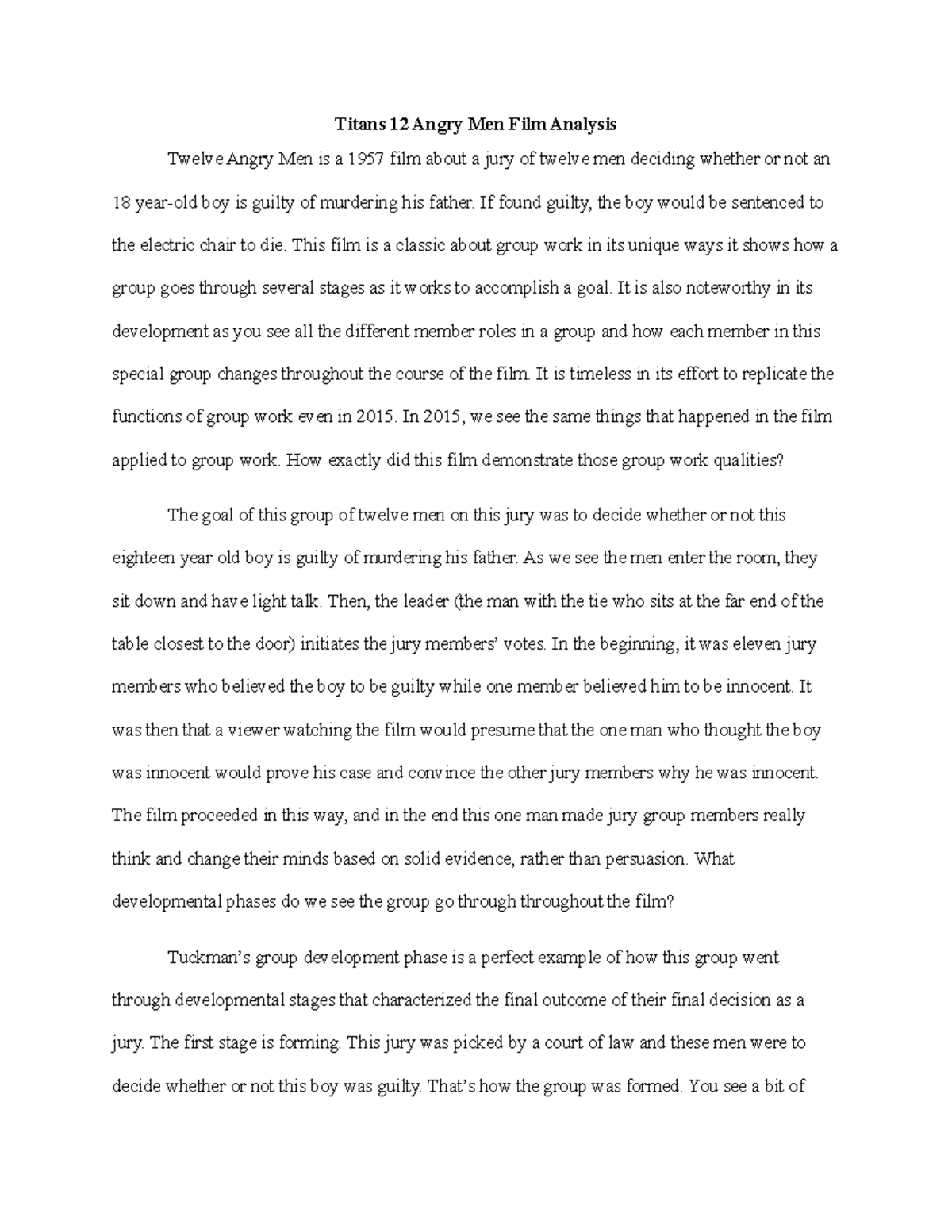 Titans 12 Angry Men Film Analysis

Twelve Angry Men is a 1957 film about a jury of twelve men deciding whether or not an 18 year-old boy is guilty of murdering his father. If found guilty, the boy would be sentenced to the electric chair to die. This film is a classic about group work in its unique ways it shows how a group goes through several stages as it works to accomplish a goal. It is also noteworthy in its development as you see all the different member roles in a group and how each member in this special group changes throughout the course of the film. It is timeless in its effort to replicate the functions of group work even in 2015. In 2015, we see the same things that happened in the film applied to group work. How exactly did this film demonstrate those group work qualities?

The goal of this group of twelve men on this jury was to decide whether or not this eighteen year old boy is guilty of murdering his father. As we see the men enter the room, they sit down and have light talk. Then, the leader (the man with the tie who sits at the far end of the table closest to the door) initiates the jury members' votes. In the beginning, it was eleven jury members who believed the boy to be guilty while one member believed him to be innocent. It was then that a viewer watching the film would presume that the one man who thought the boy was innocent would prove his case and convince the other jury members why he was innocent. The film proceeded in this way, and in the end this one man made jury group members really think and change their minds based on solid evidence, rather than persuasion. What developmental phases do we see the group go through throughout the film?

Tuckman's group development phase is a perfect example of how this group went through developmental stages that characterized the final outcome of their final decision as a jury. The first stage is forming. This jury was picked by a court of law and these men were to decide whether or not this boy was guilty. That's how the group was formed. You see a bit of